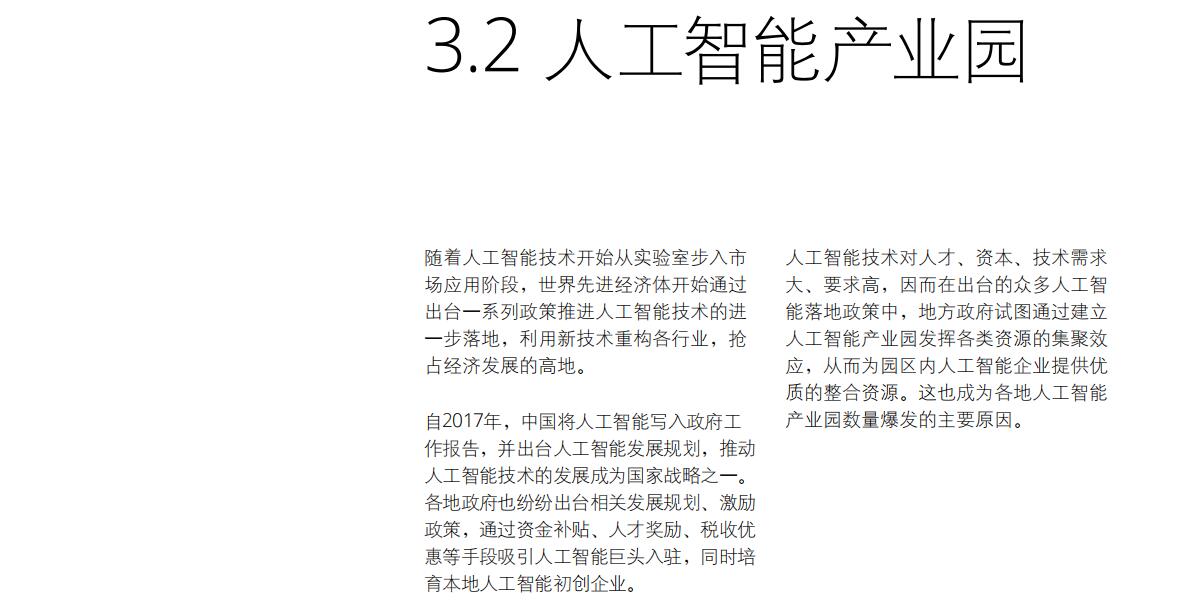 3.2 人工智能产业园

随着人工智能技术开始从实验室步入市场应用阶段，世界先进经济体开始通过出台一系列政策推进人工智能技术的进一步落地，利用新技术重构各行业，抢占经济发展的高地。

自2017年，中国将人工智能写入政府工作报告，并出台人工智能发展规划，推动人工智能技术的发展成为国家战略之一。各地政府也纷纷出台相关发展规划、激励政策，通过资金补贴、人才奖励、税收优惠等手段吸引人工智能巨头入驻，同时培育本地人工智能初创企业。

人工智能技术对人才、资本、技术需求大、要求高，因而在出台的众多人工智能落地政策中，地方政府试图通过建立人工智能产业园发挥各类资源的集聚效应，从而为园区内人工智能企业提供优质的整合资源。这也成为各地人工智能产业园数量爆发的主要原因。